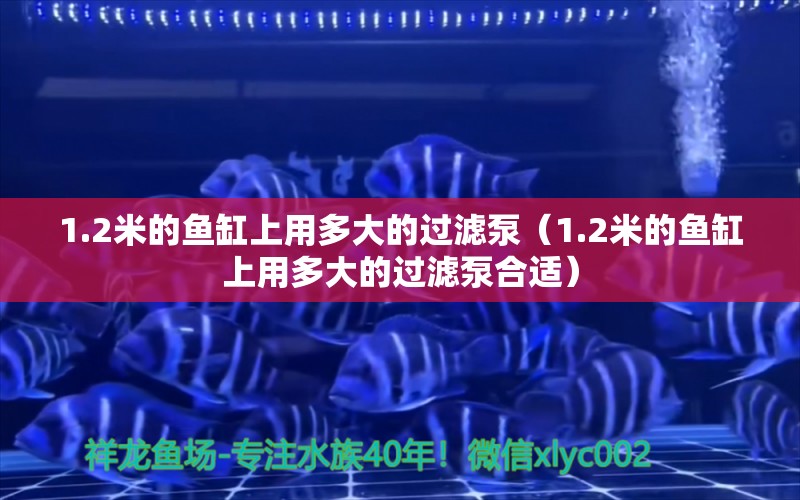 1.2米的鱼缸上用多大的过滤泵（1.2米的鱼缸上用多大的过滤泵合适）

祥龙鱼场-专注水族40年！微信xlyc002